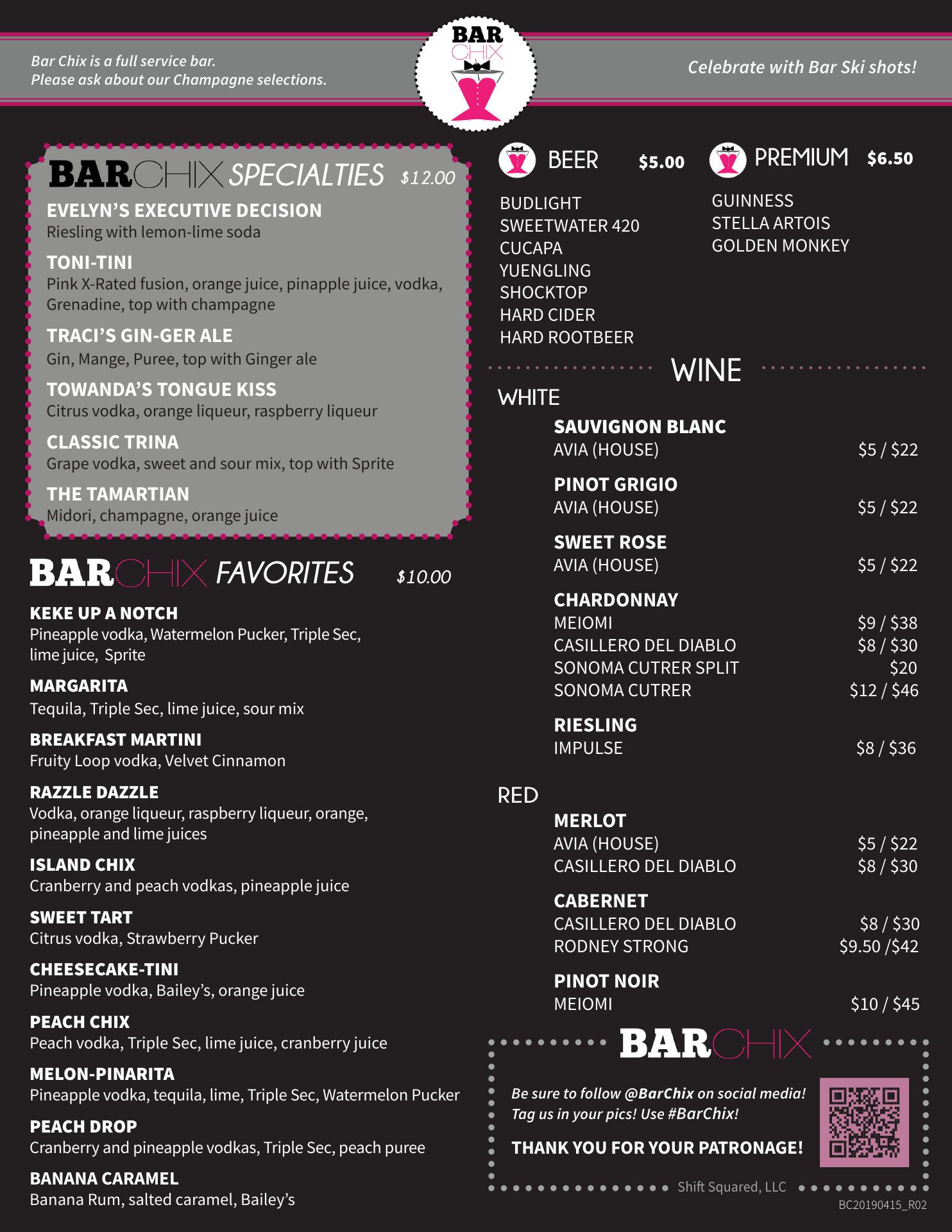 Bar Chix is a full service bar.
Please ask about our Champagne selections.

BAR CHIX

Celebrate with Bar Ski shots!

BARCHIX SPECIALTIES $12.00

EVELYN'S EXECUTIVE DECISION
Riesling with lemon-lime soda

TONI-TINI
Pink X-Rated fusion, orange juice, pinapple juice, vodka, Grenadine, top with champagne

TRACI'S GIN-GER ALE
Gin, Mange, Puree, top with Ginger ale

TOWANDA'S TONGUE KISS
Citrus vodka, orange liqueur, raspberry liqueur

CLASSIC TRINA
Grape vodka, sweet and sour mix, top with Sprite

THE TAMARTIAN
Midori, champagne, orange juice

BARCHIX FAVORITES $10.00

KEKE UP A NOTCH
Pineapple vodka, Watermelon Pucker, Triple Sec, lime juice, Sprite

MARGARITA
Tequila, Triple Sec, lime juice, sour mix

BREAKFAST MARTINI
Fruity Loop vodka, Velvet Cinnamon

RAZZLE DAZZLE
Vodka, orange liqueur, raspberry liqueur, orange, pineapple and lime juices

ISLAND CHIX
Cranberry and peach vodkas, pineapple juice

SWEET TART
Citrus vodka, Strawberry Pucker

CHEESECAKE-TINI
Pineapple vodka, Bailey's, orange juice

PEACH CHIX
Peach vodka, Triple Sec, lime juice, cranberry juice

MELON-PINARITA
Pineapple vodka, tequila, lime, Triple Sec, Watermelon Pucker

PEACH DROP
Cranberry and pineapple vodkas, Triple Sec, peach puree

BANANA CARAMEL
Banana Rum, salted caramel, Bailey's

BEER $5.00
BUDLIGHT
SWEETWATER 420
CUCAPA
YUENGLING
SHOCKTOP
HARD CIDER
HARD ROOTBEER

PREMIUM $6.50
GUINNESS
STELLA ARTOIS
GOLDEN MONKEY

WINE

WHITE

SAUVIGNON BLANC
AVIA (HOUSE) $5 / $22

PINOT GRIGIO
AVIA (HOUSE) $5 / $22

SWEET ROSE
AVIA (HOUSE) $5 / $22

CHARDONNAY
MEIOMI $9 / $38
CASILLERO DEL DIABLO $8 / $30
SONOMA CUTRER SPLIT $20
SONOMA CUTRER $12 / $46

RIESLING
IMPULSE $8 / $36

RED

MERLOT
AVIA (HOUSE) $5 / $22
CASILLERO DEL DIABLO $8 / $30

CABERNET
CASILLERO DEL DIABLO $8 / $30
RODNEY STRONG $9.50 /$42

PINOT NOIR
MEIOMI $10 / $45

BARCHIX

Be sure to follow @BarChix on social media!
Tag us in your pics! Use #BarChix!

THANK YOU FOR YOUR PATRONAGE!

Shift Squared, LLC

BC20190415_R02